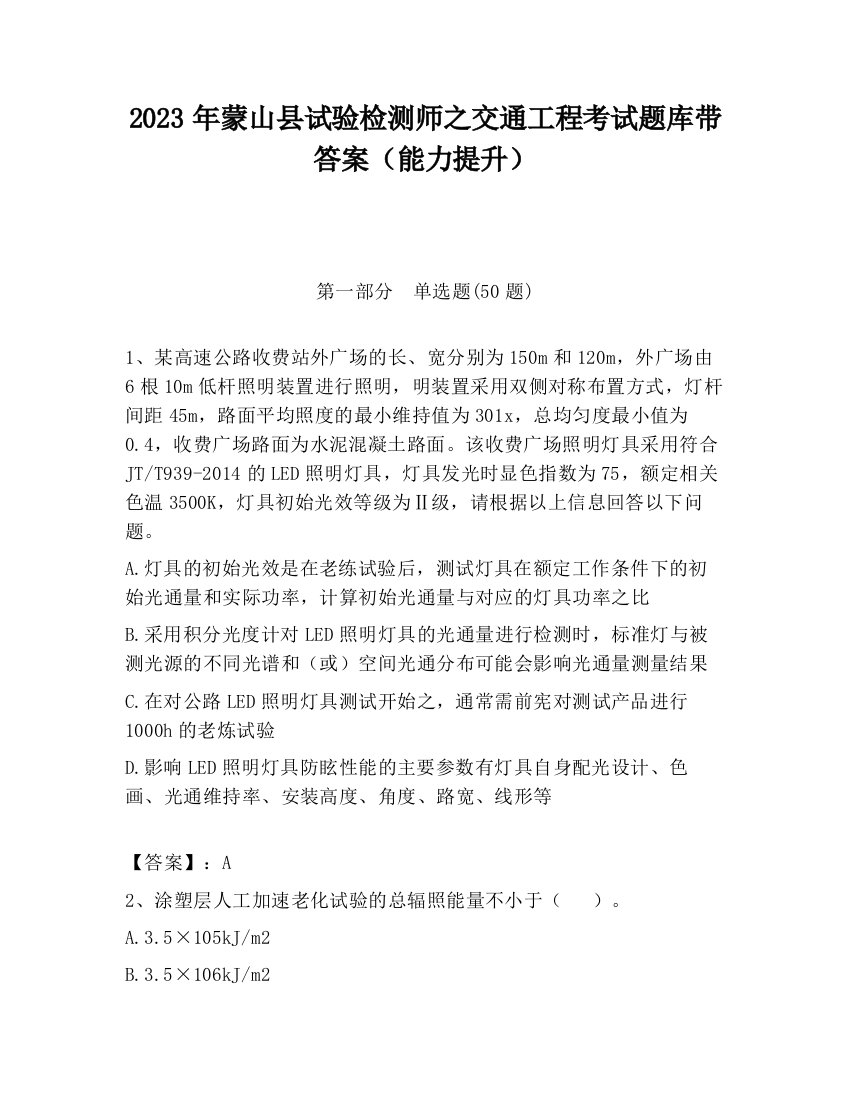 2023 年蒙山县试验检测师之交通工程考试题库带答案（能力提升）

第一部分　单选题(50 题)

1、某高速公路收费站外广场的长、宽分别为 150m 和 120m，外广场由 6 根 10m 低杆照明装置进行照明，明装置采用双侧对称布置方式，灯杆间距 45m，路面平均照度的最小维持值为 301x，总均匀度最小值为 0.4，收费广场路面为水泥混凝土路面。该收费广场照明灯具采用符合 JT/T939-2014 的 LED 照明灯具，灯具发光时显色指数为 75，额定相关色温 3500K，灯具初始光效等级为Ⅱ级，请根据以上信息回答以下问题。

A.灯具的初始光效是在老练试验后，测试灯具在额定工作条件下的初始光通量和实际功率，计算初始光通量与对应的灯具功率之比

B.采用积分光度计对 LED 照明灯具的光通量进行检测时，标准灯与被测光源的不同光谱和（或）空间光通分布可能会影响光通量测量结果

C.在对公路 LED 照明灯具测试开始之，通常需前宪对测试产品进行 1000h 的老炼试验

D.影响 LED 照明灯具防眩性能的主要参数有灯具自身配光设计、色画、光通维持率、安装高度、角度、路宽、线形等

【答案】：A

2、涂塑层人工加速老化试验的总辐照能量不小于（　　）。

A.3.5×105kJ/m2

B.3.5×106kJ/m2